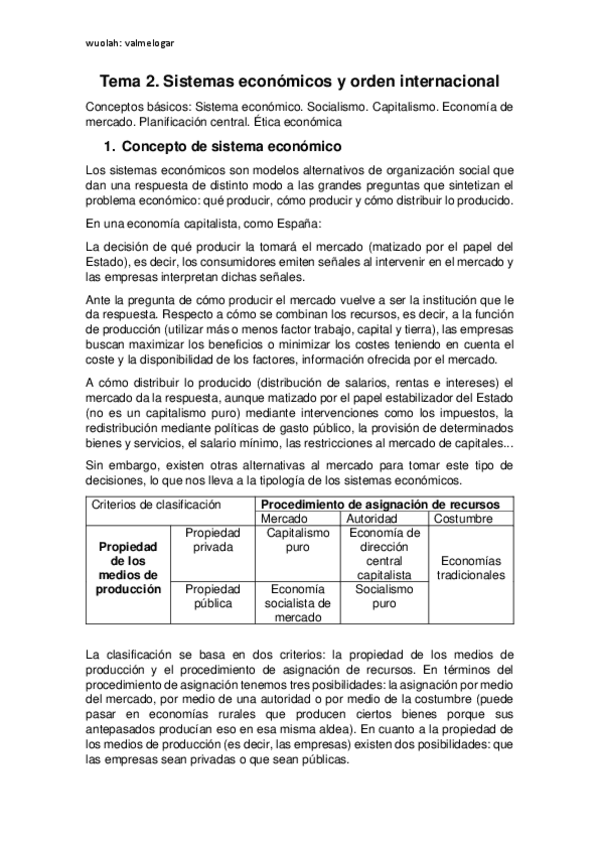 wuolah: valmelogar

Tema 2. Sistemas económicos y orden internacional

Conceptos básicos: Sistema económico. Socialismo. Capitalismo. Economía de mercado. Planificación central. Ética económica

1. Concepto de sistema económico

Los sistemas económicos son modelos alternativos de organización social que dan una respuesta de distinto modo a las grandes preguntas que sintetizan el problema económico: qué producir, cómo producir y cómo distribuir lo producido.

En una economía capitalista, como España:

La decisión de qué producir la tomará el mercado (matizado por el papel del Estado), es decir, los consumidores emiten señales al intervenir en el mercado y las empresas interpretan dichas señales.

Ante la pregunta de cómo producir el mercado vuelve a ser la institución que le da respuesta. Respecto a cómo se combinan los recursos, es decir, a la función de producción (utilizar más o menos factor trabajo, capital y tierra), las empresas buscan maximizar los beneficios o minimizar los costes teniendo en cuenta el coste y la disponibilidad de los factores, información ofrecida por el mercado.

A cómo distribuir lo producido (distribución de salarios, rentas e intereses) el mercado da la respuesta, aunque matizado por el papel estabilizador del Estado (no es un capitalismo puro) mediante intervenciones como los impuestos, la redistribución mediante políticas de gasto público, la provisión de determinados bienes y servicios, el salario mínimo, las restricciones al mercado de capitales...

Sin embargo, existen otras alternativas al mercado para tomar este tipo de decisiones, lo que nos lleva a la tipología de los sistemas económicos.

| Criterios de clasificación | | Procedimiento de asignación de recursos | | |
|---|---|---|---|---|
| | | Mercado | Autoridad | Costumbre |
| Propiedad de los medios de producción | Propiedad privada | Capitalismo puro | Economía de dirección central capitalista | Economías tradicionales |
| | Propiedad pública | Economía socialista de mercado | Socialismo puro | |

La clasificación se basa en dos criterios: la propiedad de los medios de producción y el procedimiento de asignación de recursos. En términos del procedimiento de asignación tenemos tres posibilidades: la asignación por medio del mercado, por medio de una autoridad o por medio de la costumbre (puede pasar en economías rurales que producen ciertos bienes porque sus antepasados producían eso en esa misma aldea). En cuanto a la propiedad de los medios de producción (es decir, las empresas) existen dos posibilidades: que las empresas sean privadas o que sean públicas.